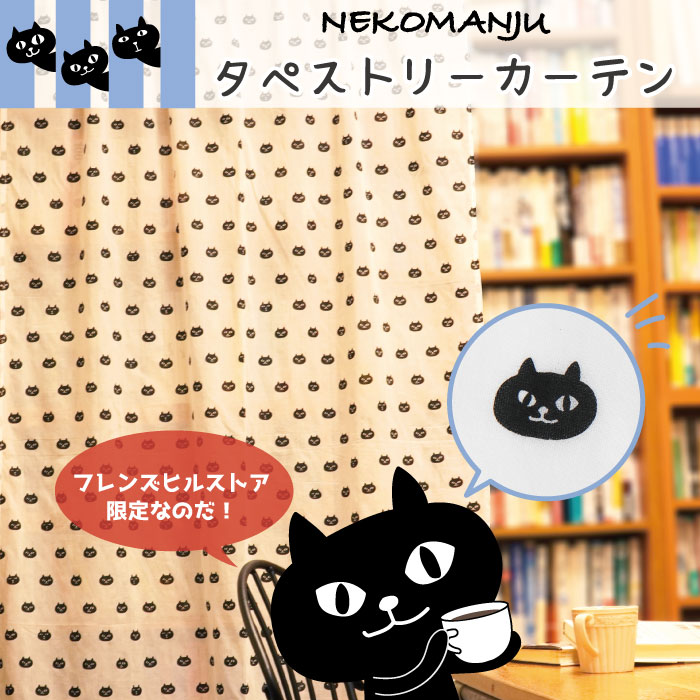 NEKOMANJU
タペストリーカーテン

フレンズヒルストア
限定なのだ！